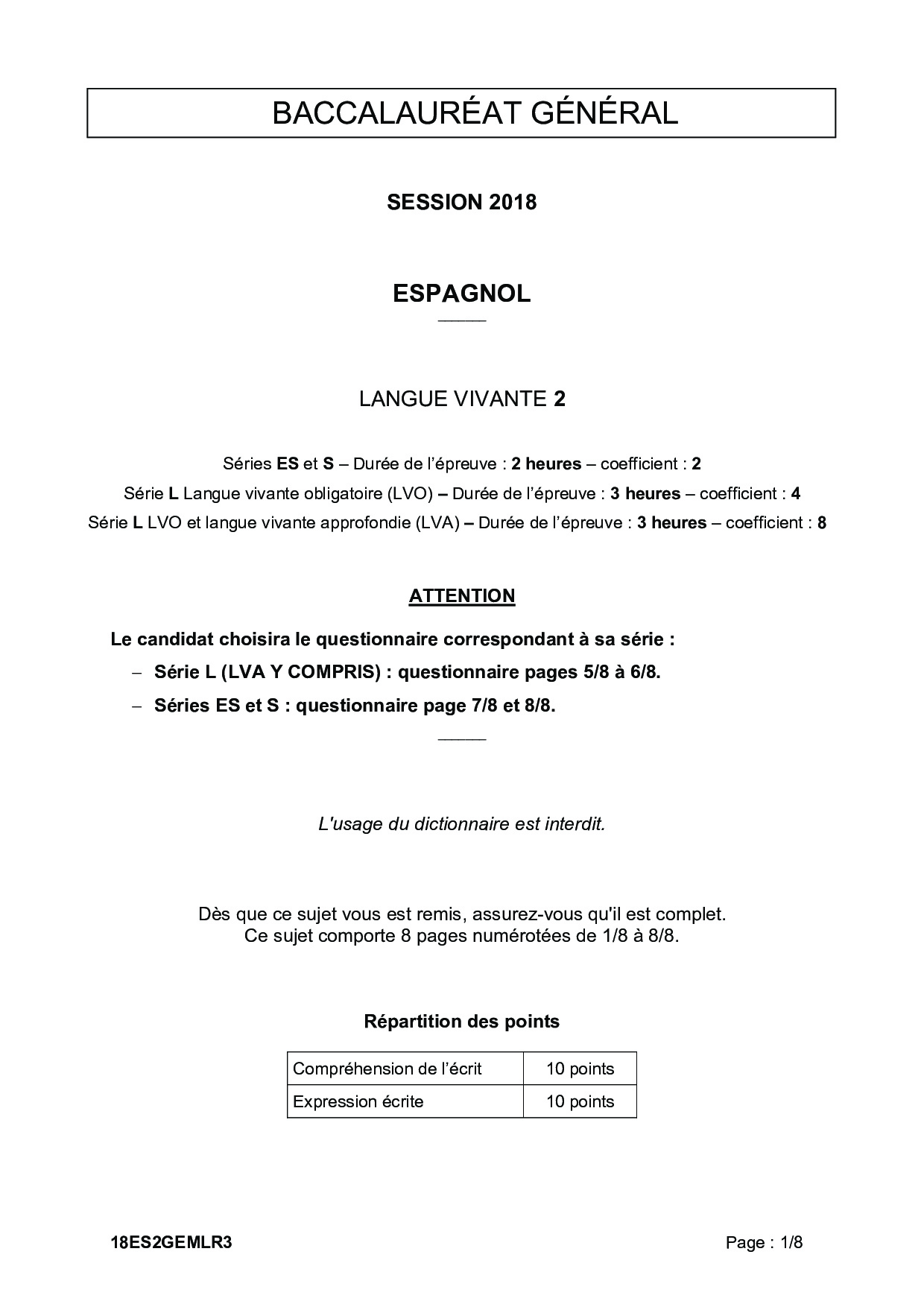 BACCALAURÉAT GÉNÉRAL

SESSION 2018

ESPAGNOL

LANGUE VIVANTE 2

Séries ES et S – Durée de l'épreuve : 2 heures – coefficient : 2
Série L Langue vivante obligatoire (LVO) – Durée de l'épreuve : 3 heures – coefficient : 4
Série L LVO et langue vivante approfondie (LVA) – Durée de l'épreuve : 3 heures – coefficient : 8

ATTENTION

Le candidat choisira le questionnaire correspondant à sa série :
– Série L (LVA Y COMPRIS) : questionnaire pages 5/8 à 6/8.
– Séries ES et S : questionnaire page 7/8 et 8/8.

L'usage du dictionnaire est interdit.

Dès que ce sujet vous est remis, assurez-vous qu'il est complet.
Ce sujet comporte 8 pages numérotées de 1/8 à 8/8.

Répartition des points

| Compréhension de l'écrit | 10 points |
|---|---|
| Expression écrite | 10 points |

18ES2GEMLR3

Page : 1/8